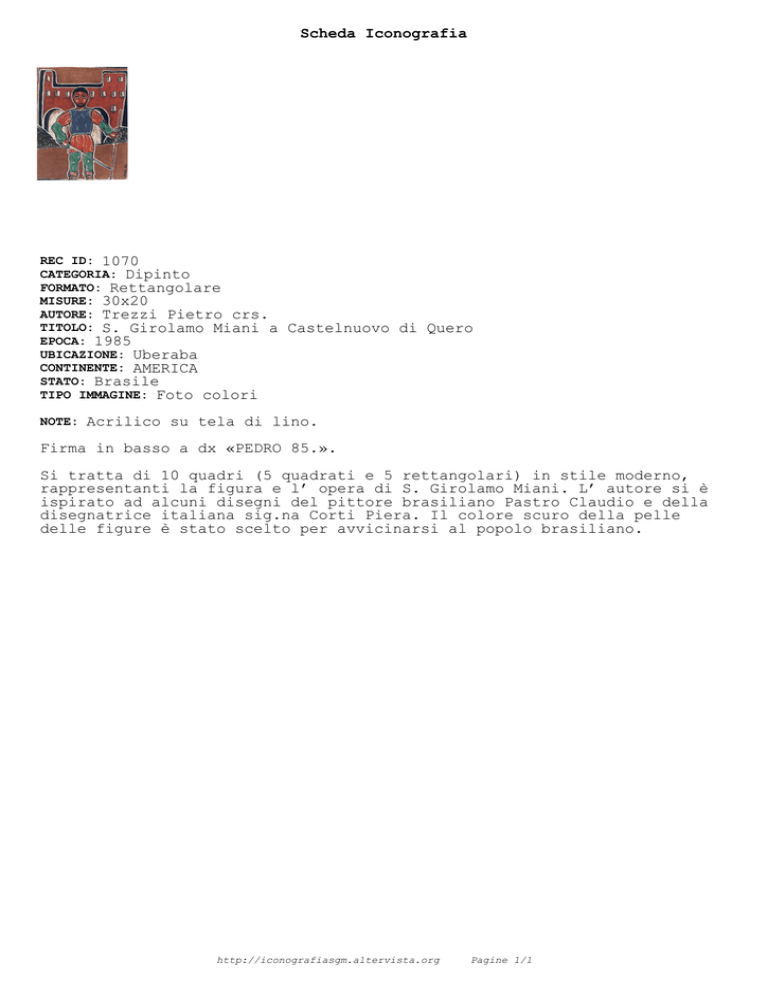 Scheda Iconografia

REC ID: 1070
CATEGORIA: Dipinto
FORMATO: Rettangolare
MISURE: 30x20
AUTORE: Trezzi Pietro crs.
TITOLO: S. Girolamo Miani a Castelnuovo di Quero
EPOCA: 1985
UBICAZIONE: Uberaba
CONTINENTE: AMERICA
STATO: Brasile
TIPO IMMAGINE: Foto colori

NOTE: Acrilico su tela di lino.

Firma in basso a dx «PEDRO 85.».

Si tratta di 10 quadri (5 quadrati e 5 rettangolari) in stile moderno, rappresentanti la figura e l' opera di S. Girolamo Miani. L' autore si è ispirato ad alcuni disegni del pittore brasiliano Pastro Claudio e della disegnatrice italiana sig.na Corti Piera. Il colore scuro della pelle delle figure è stato scelto per avvicinarsi al popolo brasiliano.

http://iconografiasgm.altervista.org Pagine 1/1